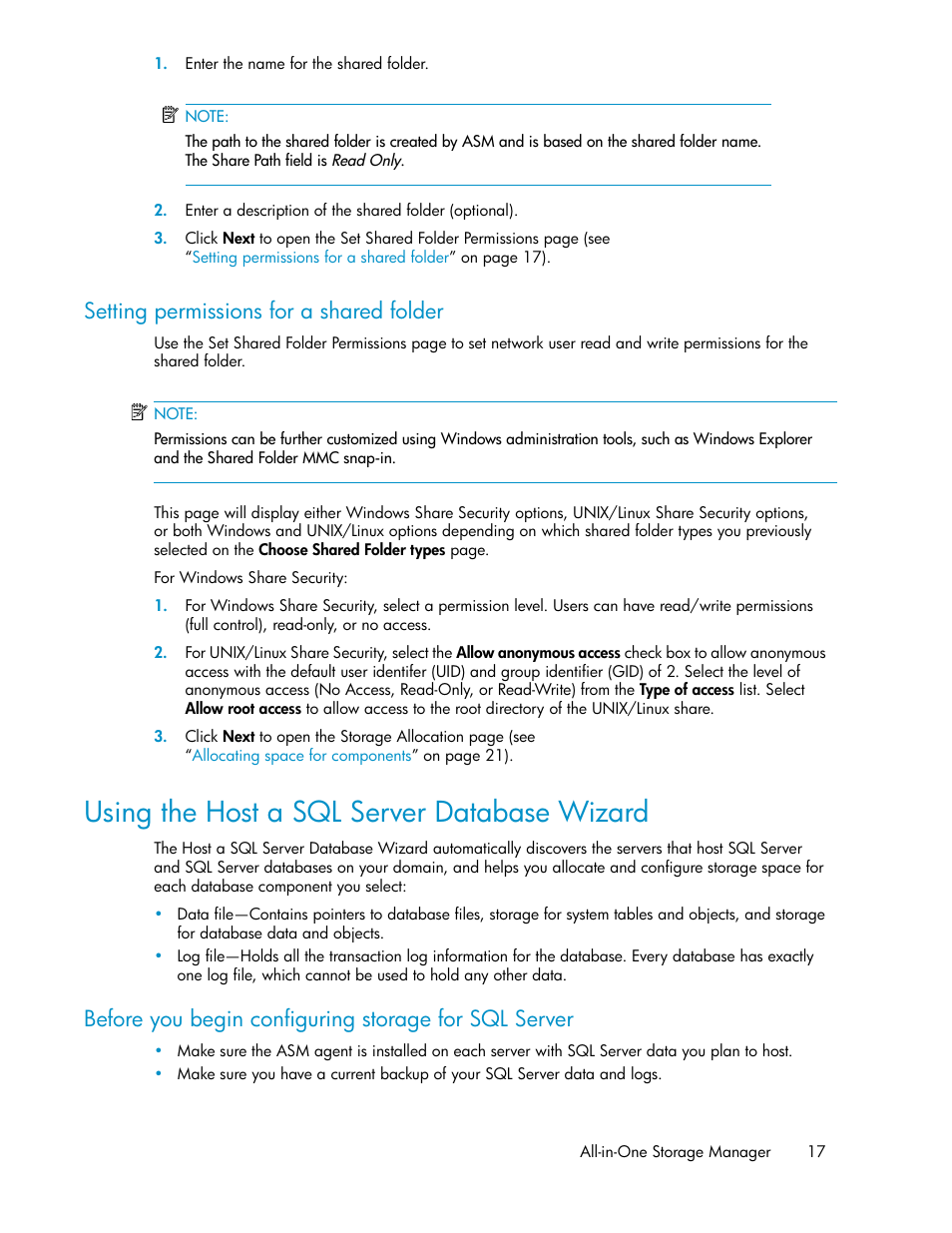 1. Enter the name for the shared folder.

NOTE:
The path to the shared folder is created by ASM and is based on the shared folder name. The Share Path field is Read Only.

2. Enter a description of the shared folder (optional).
3. Click Next to open the Set Shared Folder Permissions page (see "Setting permissions for a shared folder" on page 17).

Setting permissions for a shared folder

Use the Set Shared Folder Permissions page to set network user read and write permissions for the shared folder.

NOTE:
Permissions can be further customized using Windows administration tools, such as Windows Explorer and the Shared Folder MMC snap-in.

This page will display either Windows Share Security options, UNIX/Linux Share Security options, or both Windows and UNIX/Linux options depending on which shared folder types you previously selected on the Choose Shared Folder types page.

For Windows Share Security:

1. For Windows Share Security, select a permission level. Users can have read/write permissions (full control), read-only, or no access.
2. For UNIX/Linux Share Security, select the Allow anonymous access check box to allow anonymous access with the default user identifer (UID) and group identifier (GID) of 2. Select the level of anonymous access (No Access, Read-Only, or Read-Write) from the Type of access list. Select Allow root access to allow access to the root directory of the UNIX/Linux share.
3. Click Next to open the Storage Allocation page (see "Allocating space for components" on page 21).

Using the Host a SQL Server Database Wizard

The Host a SQL Server Database Wizard automatically discovers the servers that host SQL Server and SQL Server databases on your domain, and helps you allocate and configure storage space for each database component you select:

• Data file—Contains pointers to database files, storage for system tables and objects, and storage for database data and objects.
• Log file—Holds all the transaction log information for the database. Every database has exactly one log file, which cannot be used to hold any other data.

Before you begin configuring storage for SQL Server

• Make sure the ASM agent is installed on each server with SQL Server data you plan to host.
• Make sure you have a current backup of your SQL Server data and logs.

All-in-One Storage Manager 17